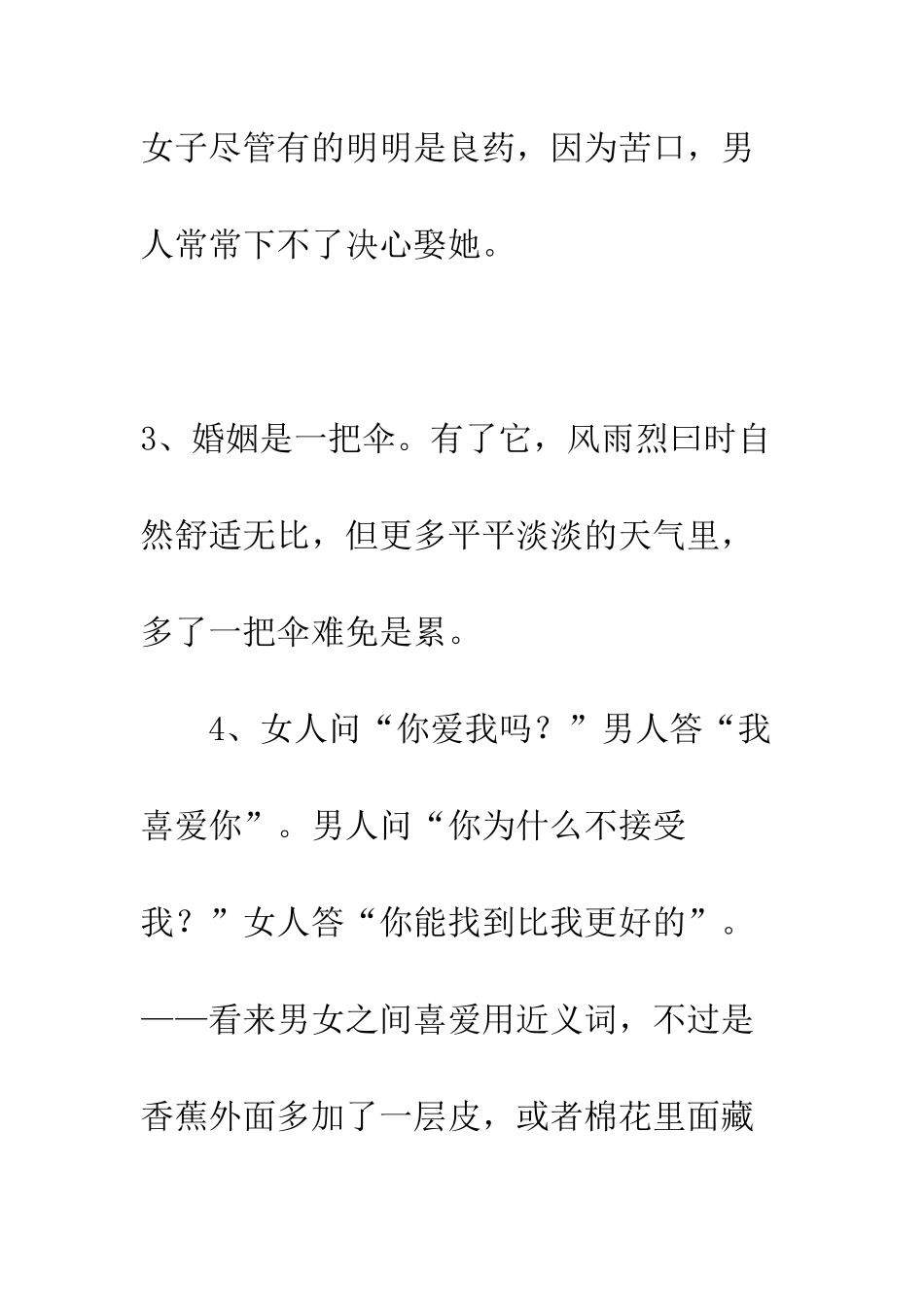 女子尽管有的明明是良药，因为苦口，男人常常下不了决心娶她。

3、婚姻是一把伞。有了它，风雨烈曰时自然舒适无比，但更多平平淡淡的天气里，多了一把伞难免是累。

4、女人问“你爱我吗？”男人答“我喜爱你”。男人问“你为什么不接受我？”女人答“你能找到比我更好的”。——看来男女之间喜爱用近义词，不过是香蕉外面多加了一层皮，或者棉花里面藏